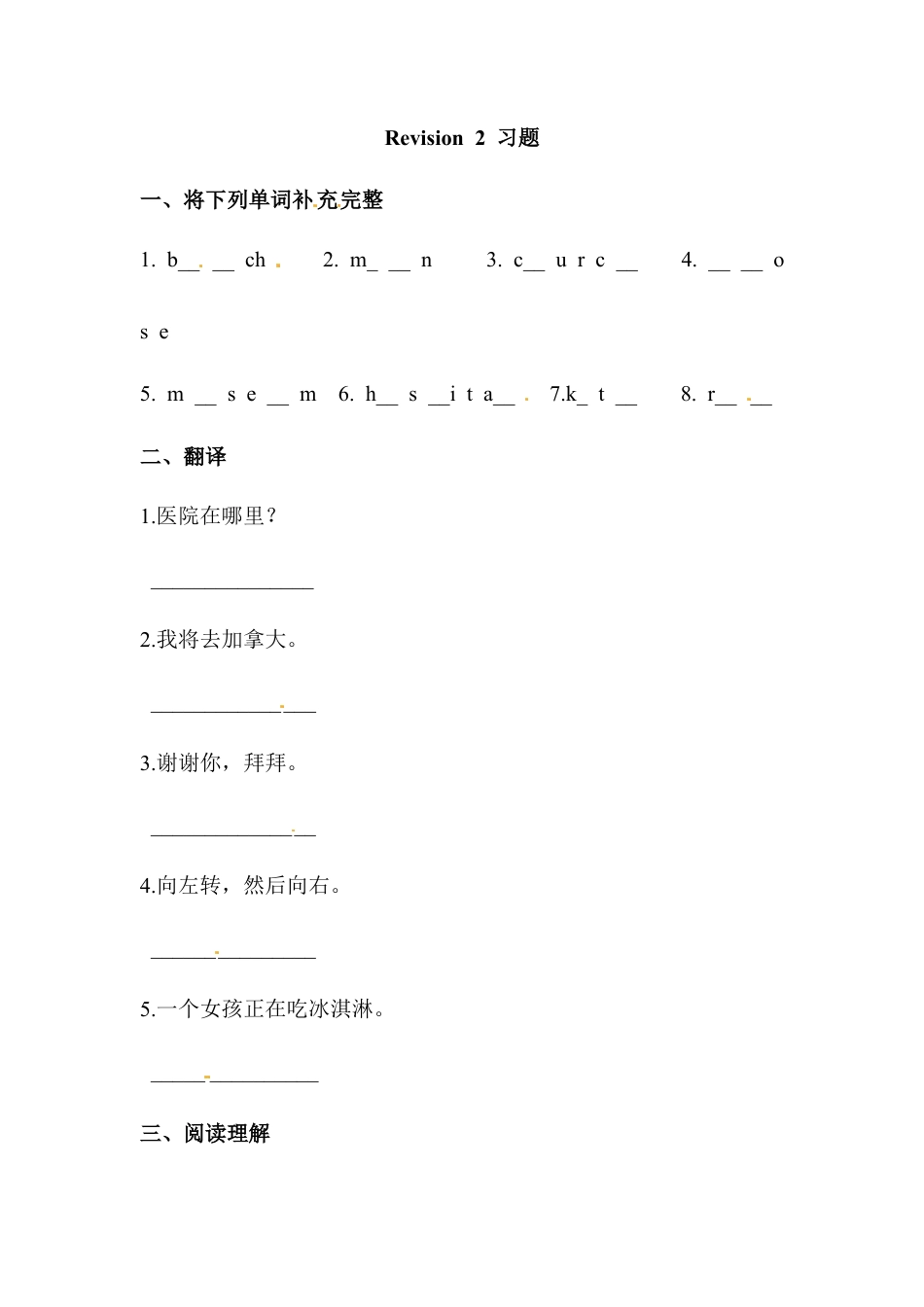 Revision 2 习题

一、将下列单词补充完整

1. b__ __ ch　2. m_ __ n　3. c__ u r c __　4. __ __ o s e

5. m __ s e __ m　6. h__ s __i t a__　7.k_ t __　8. r__ __

二、翻译

1.医院在哪里？

________________

2.我将去加拿大。

________________

3.谢谢你，拜拜。

________________

4.向左转，然后向右。

________________

5.一个女孩正在吃冰淇淋。

________________

三、阅读理解